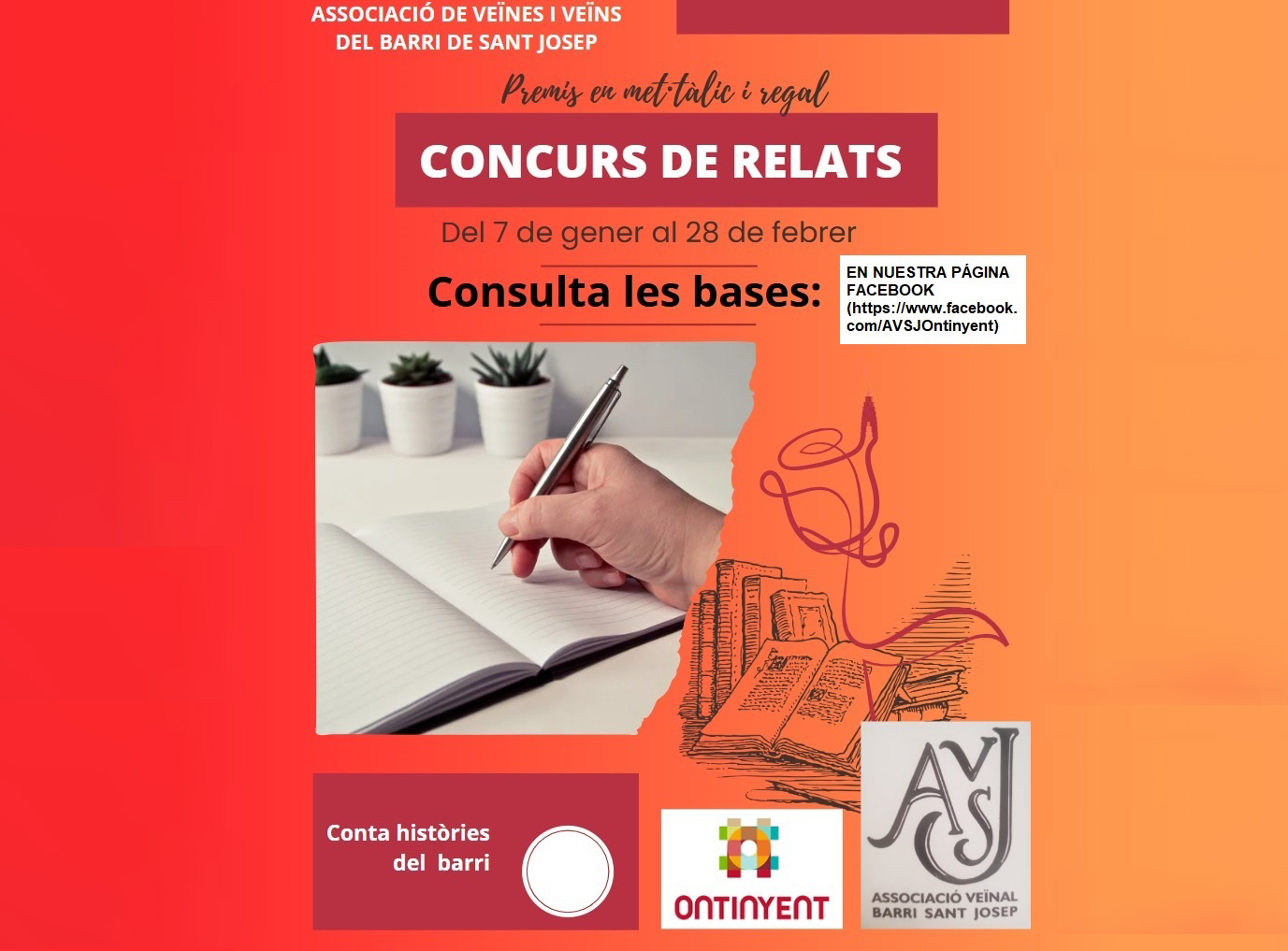 ASSOCIACIÓ DE VEÏNES I VEÏNS DEL BARRI DE SANT JOSEP

Premis en met·tàlic i regal

CONCURS DE RELATS

Del 7 de gener al 28 de febrer

Consulta les bases:

EN NUESTRA PÁGINA FACEBOOK (https://www.facebook.com/AVSJOntinyent)

Conta històries del barri

ONTINYENT

AVSJ

ASSOCIACIÓ VEÏNAL BARRI SANT JOSEP